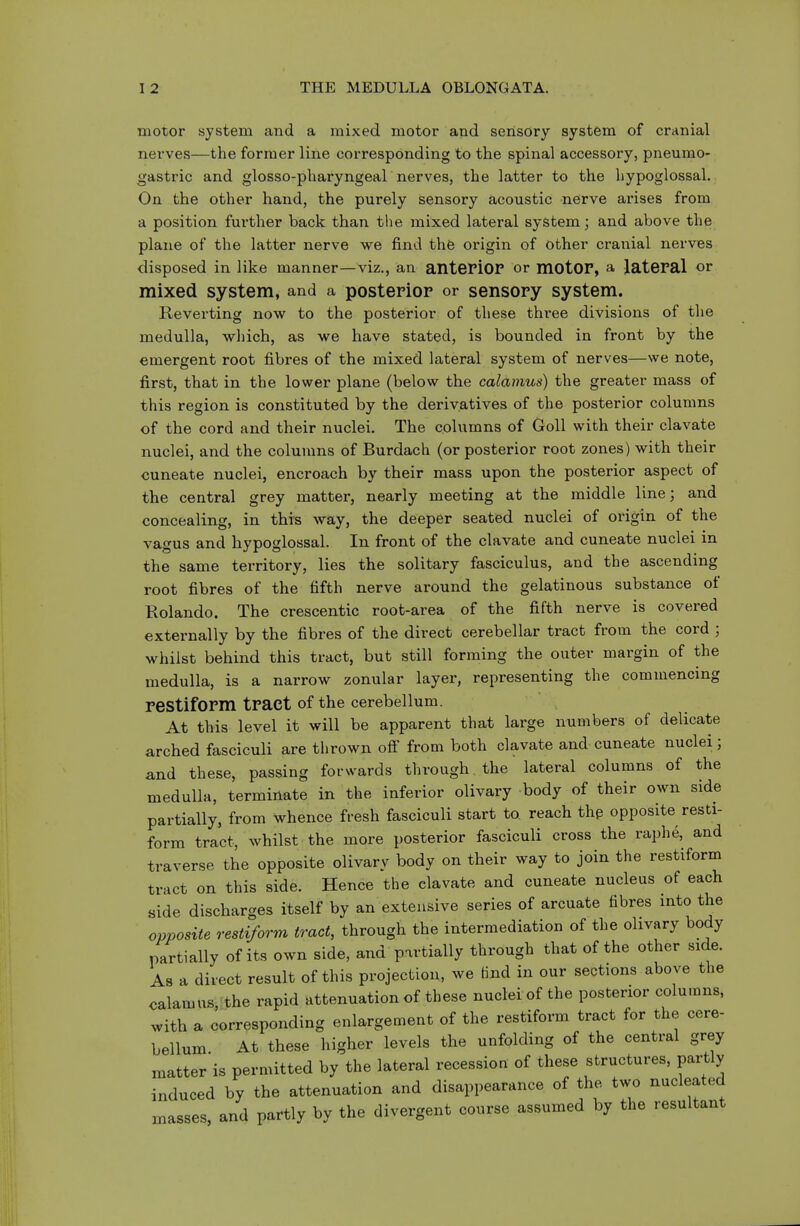 12 THE MEDULLA OBLONGATA.

motor system and a mixed motor and sensory system of cranial nerves—the former line corresponding to the spinal accessory, pneumogastric and glosso-pharyngeal nerves, the latter to the hypoglossal. On the other hand, the purely sensory acoustic nerve arises from a position further back than the mixed lateral system; and above the plane of the latter nerve we find the origin of other cranial nerves disposed in like manner—viz., an anterior or motor, a lateral or mixed system, and a posterior or sensory system.

Reverting now to the posterior of these three divisions of the medulla, which, as we have stated, is bounded in front by the emergent root fibres of the mixed lateral system of nerves—we note, first, that in the lower plane (below the calamus) the greater mass of this region is constituted by the derivatives of the posterior columns of the cord and their nuclei. The columns of Goll with their clavate nuclei, and the columns of Burdach (or posterior root zones) with their cuneate nuclei, encroach by their mass upon the posterior aspect of the central grey matter, nearly meeting at the middle line; and concealing, in this way, the deeper seated nuclei of origin of the vagus and hypoglossal. In front of the clavate and cuneate nuclei in the same territory, lies the solitary fasciculus, and the ascending root fibres of the fifth nerve around the gelatinous substance of Rolando. The crescentic root-area of the fifth nerve is covered externally by the fibres of the direct cerebellar tract from the cord; whilst behind this tract, but still forming the outer margin of the medulla, is a narrow zonular layer, representing the commencing restiform tract of the cerebellum.

At this level it will be apparent that large numbers of delicate arched fasciculi are thrown off from both clavate and cuneate nuclei; and these, passing forwards through the lateral columns of the medulla, terminate in the inferior olivary body of their own side partially, from whence fresh fasciculi start to reach the opposite restiform tract, whilst the more posterior fasciculi cross the raphé, and traverse the opposite olivary body on their way to join the restiform tract on this side. Hence the clavate and cuneate nucleus of each side discharges itself by an extensive series of arcuate fibres into the opposite restiform tract, through the intermediation of the olivary body partially of its own side, and partially through that of the other side. As a direct result of this projection, we find in our sections above the calamus, the rapid attenuation of these nuclei of the posterior columns, with a corresponding enlargement of the restiform tract for the cerebellum. At these higher levels the unfolding of the central grey matter is permitted by the lateral recession of these structures, partly induced by the attenuation and disappearance of the two nucleated masses, and partly by the divergent course assumed by the resultant